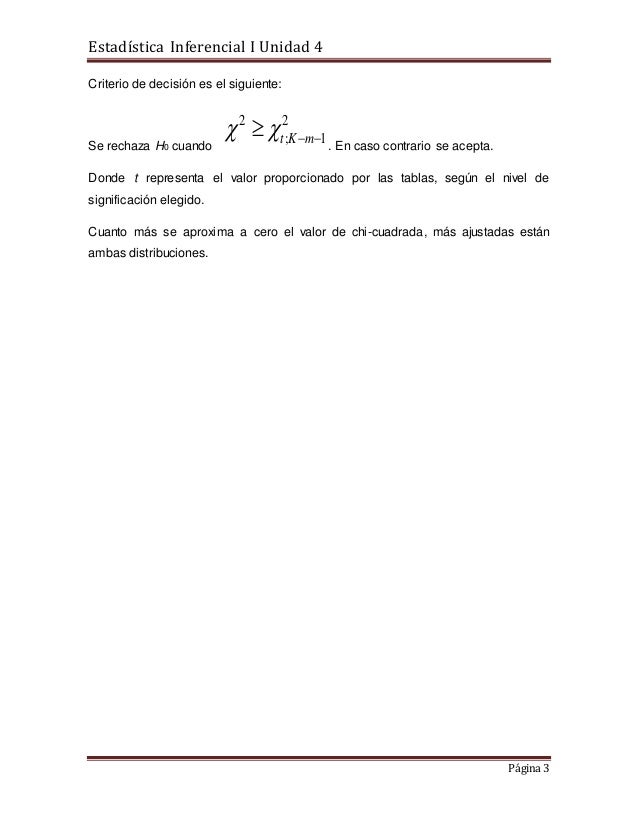 Estadística Inferencial I Unidad 4

Criterio de decisión es el siguiente:

Se rechaza $H_0$ cuando $\chi^2 \geq \chi^2_{t;K-m-1}$. En caso contrario se acepta.

Donde $t$ representa el valor proporcionado por las tablas, según el nivel de significación elegido.

Cuanto más se aproxima a cero el valor de chi-cuadrada, más ajustadas están ambas distribuciones.

Página 3